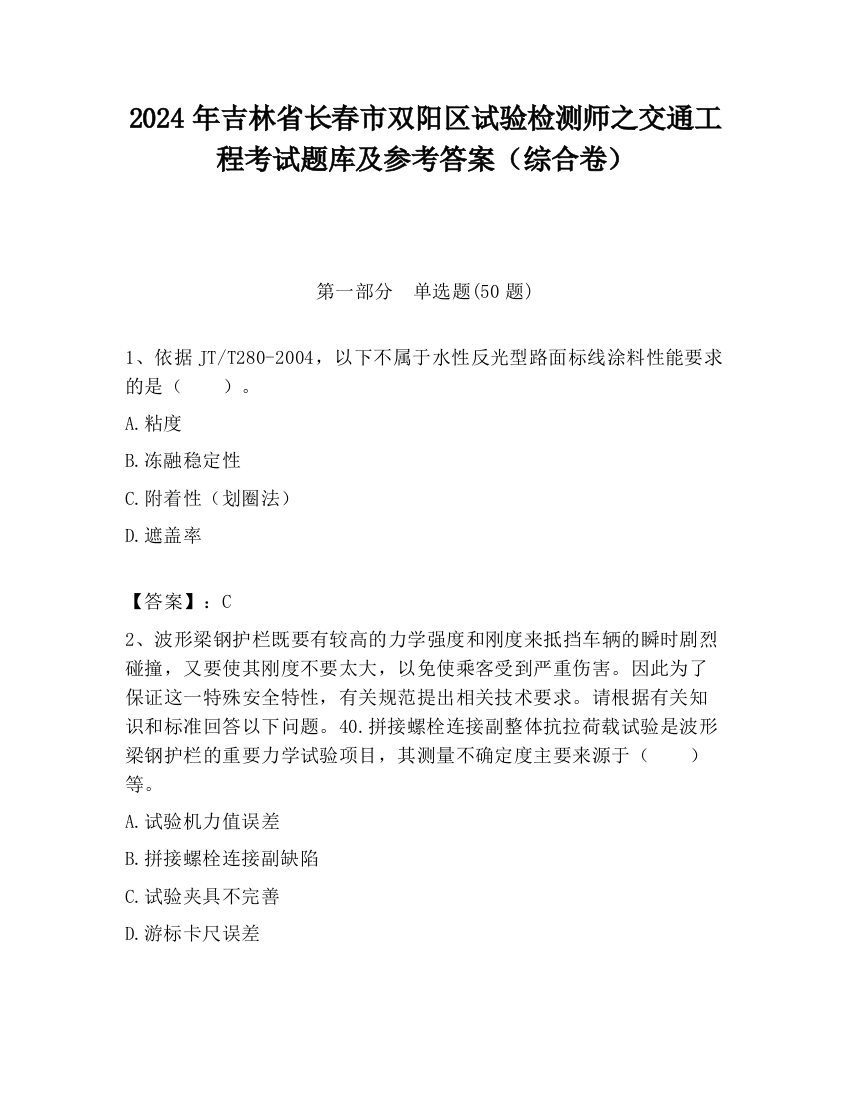 2024 年吉林省长春市双阳区试验检测师之交通工程考试题库及参考答案（综合卷）

第一部分　单选题(50 题)

1、依据 JT/T280-2004，以下不属于水性反光型路面标线涂料性能要求的是（　　）。

A.粘度

B.冻融稳定性

C.附着性（划圈法）

D.遮盖率

【答案】：C

2、波形梁钢护栏既要有较高的力学强度和刚度来抵挡车辆的瞬时剧烈碰撞，又要使其刚度不要太大，以免使乘客受到严重伤害。因此为了保证这一特殊安全特性，有关规范提出相关技术要求。请根据有关知识和标准回答以下问题。40.拼接螺栓连接副整体抗拉荷载试验是波形梁钢护栏的重要力学试验项目，其测量不确定度主要来源于（　　）等。

A.试验机力值误差

B.拼接螺栓连接副缺陷

C.试验夹具不完善

D.游标卡尺误差